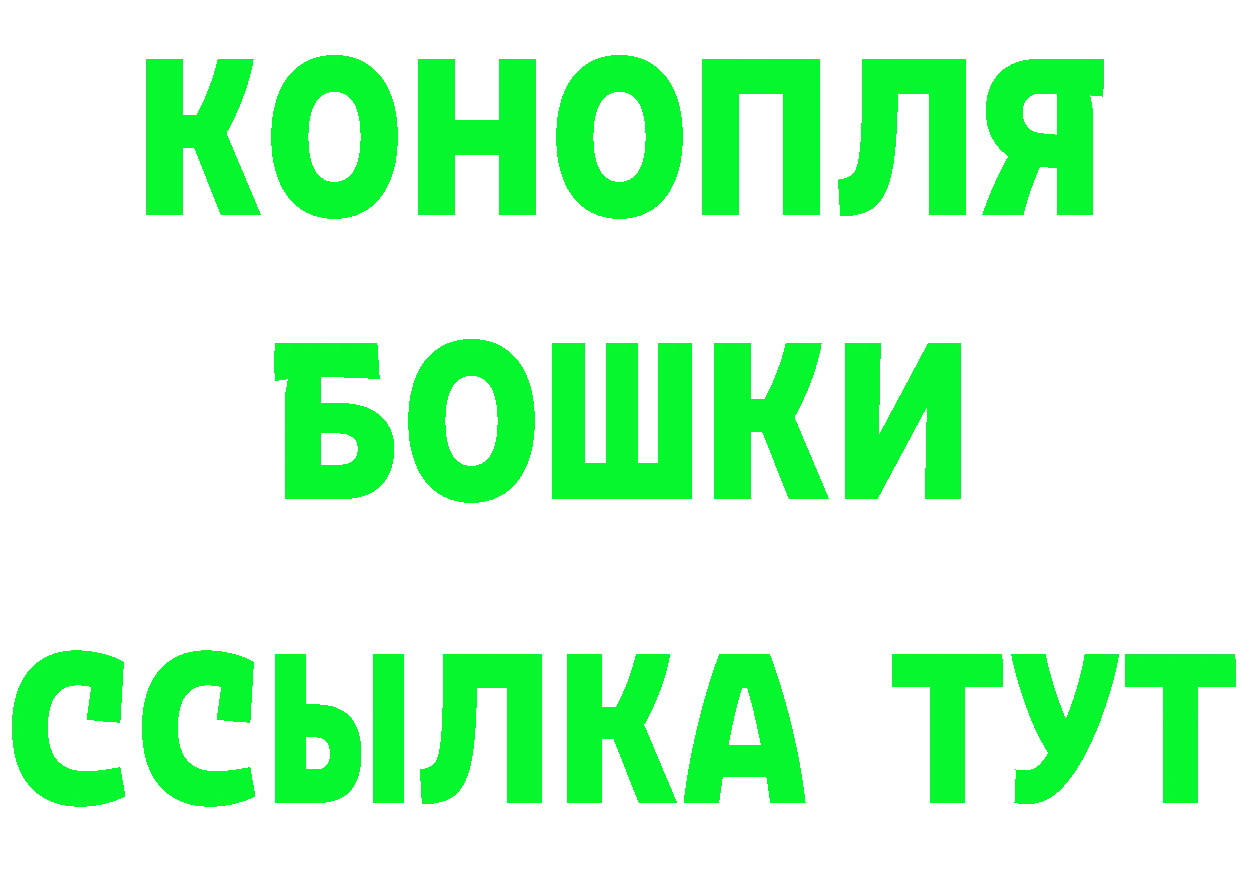 КОНОПЛЯ
БОШКИ
ССЫЛКА ТУТ